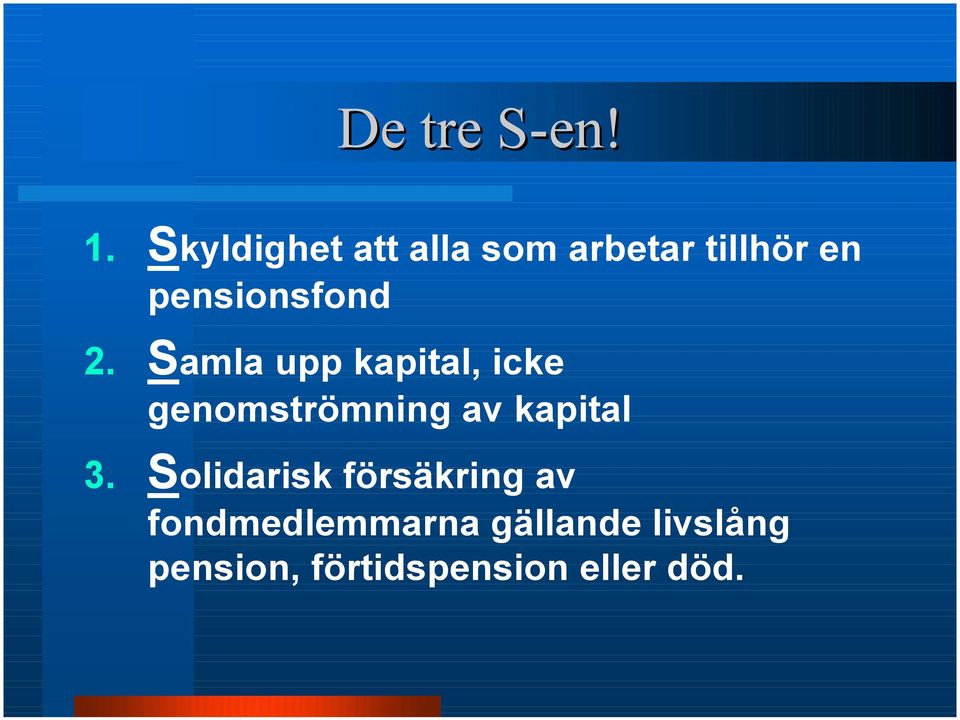 De tre S-en!

1. Skyldighet att alla som arbetar tillhör en pensionsfond
2. Samla upp kapital, icke genomströmning av kapital
3. Solidarisk försäkring av fondmedlemmarna gällande livslång pension, förtidspension eller död.